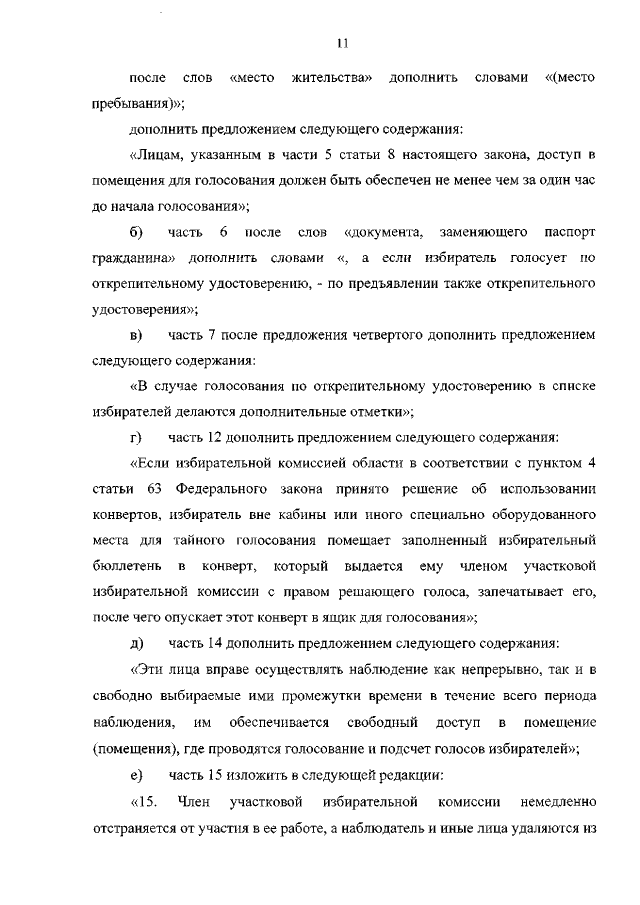 11

после слов «место жительства» дополнить словами «(место пребывания)»;

дополнить предложением следующего содержания:

«Лицам, указанным в части 5 статьи 8 настоящего закона, доступ в помещения для голосования должен быть обеспечен не менее чем за один час до начала голосования»;

б) часть 6 после слов «документа, заменяющего паспорт гражданина» дополнить словами «, а если избиратель голосует по открепительному удостоверению, - по предъявлении также открепительного удостоверения»;

в) часть 7 после предложения четвертого дополнить предложением следующего содержания:

«В случае голосования по открепительному удостоверению в списке избирателей делаются дополнительные отметки»;

г) часть 12 дополнить предложением следующего содержания:

«Если избирательной комиссией области в соответствии с пунктом 4 статьи 63 Федерального закона принято решение об использовании конвертов, избиратель вне кабины или иного специально оборудованного места для тайного голосования помещает заполненный избирательный бюллетень в конверт, который выдается ему членом участковой избирательной комиссии с правом решающего голоса, запечатывает его, после чего опускает этот конверт в ящик для голосования»;

д) часть 14 дополнить предложением следующего содержания:

«Эти лица вправе осуществлять наблюдение как непрерывно, так и в свободно выбираемые ими промежутки времени в течение всего периода наблюдения, им обеспечивается свободный доступ в помещение (помещения), где проводятся голосование и подсчет голосов избирателей»;

е) часть 15 изложить в следующей редакции:

«15. Член участковой избирательной комиссии немедленно отстраняется от участия в ее работе, а наблюдатель и иные лица удаляются из